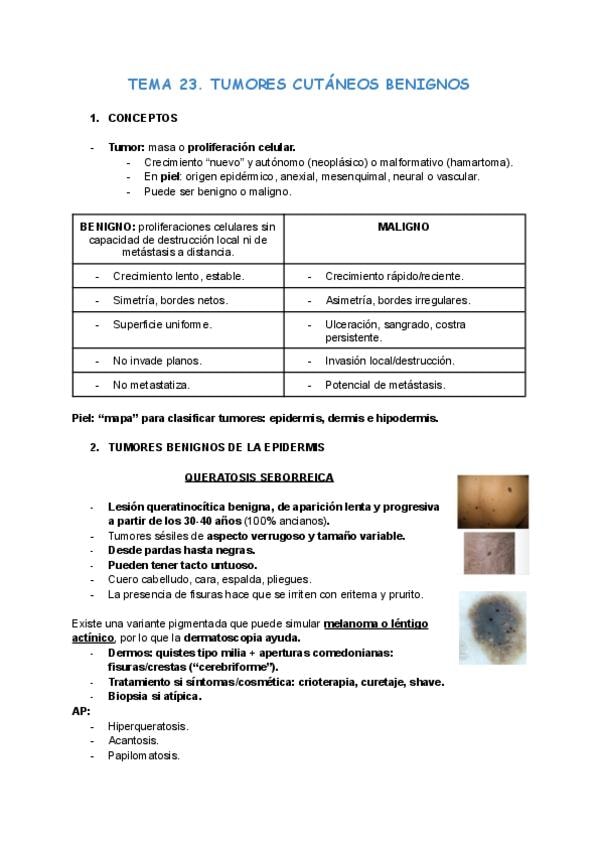 TEMA 23. TUMORES CUTÁNEOS BENIGNOS

1. CONCEPTOS

- Tumor: masa o proliferación celular.
  - Crecimiento "nuevo" y autónomo (neoplásico) o malformativo (hamartoma).
  - En piel: origen epidérmico, anexial, mesenquimal, neural o vascular.
  - Puede ser benigno o maligno.

| BENIGNO: proliferaciones celulares sin capacidad de destrucción local ni de metástasis a distancia. | MALIGNO |
|---|---|
| - Crecimiento lento, estable. | - Crecimiento rápido/reciente. |
| - Simetría, bordes netos. | - Asimetría, bordes irregulares. |
| - Superficie uniforme. | - Ulceración, sangrado, costra persistente. |
| - No invade planos. | - Invasión local/destrucción. |
| - No metastatiza. | - Potencial de metástasis. |

Piel: "mapa" para clasificar tumores: epidermis, dermis e hipodermis.

2. TUMORES BENIGNOS DE LA EPIDERMIS

QUERATOSIS SEBORREICA

- Lesión queratinocítica benigna, de aparición lenta y progresiva a partir de los 30-40 años (100% ancianos).
- Tumores sésiles de aspecto verrugoso y tamaño variable.
- Desde pardas hasta negras.
- Pueden tener tacto untuoso.
- Cuero cabelludo, cara, espalda, pliegues.
- La presencia de fisuras hace que se irriten con eritema y prurito.

Existe una variante pigmentada que puede simular melanoma o léntigo actínico, por lo que la dermatoscopia ayuda.
- Dermos: quistes tipo milia + aperturas comedonianas: fisuras/crestas ("cerebriforme").
- Tratamiento si síntomas/cosmética: crioterapia, curetaje, shave.
- Biopsia si atípica.
AP:
- Hiperqueratosis.
- Acantosis.
- Papilomatosis.